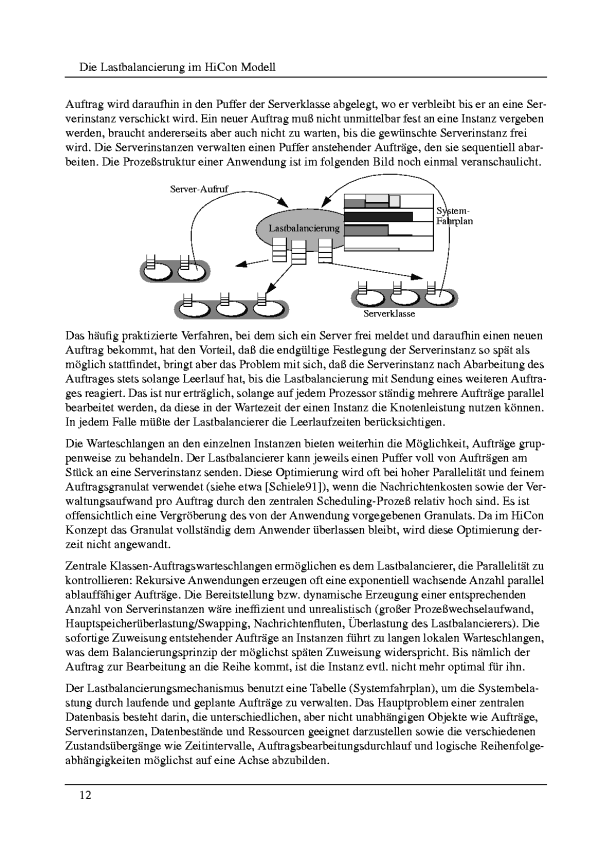 Die Lastbalancierung im HiCon Modell

Auftrag wird daraufhin in den Puffer der Serverklasse abgelegt, wo er verbleibt bis er an eine Serverinstanz verschickt wird. Ein neuer Auftrag muß nicht unmittelbar fest an eine Instanz vergeben werden, braucht andererseits aber auch nicht zu warten, bis die gewünschte Serverinstanz frei wird. Die Serverinstanzen verwalten einen Puffer anstehender Aufträge, den sie sequentiell abarbeiten. Die Prozeßstruktur einer Anwendung ist im folgenden Bild noch einmal veranschaulicht.

Server-Aufruf

Lastbalancierung

System-Fahrplan

Serverklasse

Das häufig praktizierte Verfahren, bei dem sich ein Server frei meldet und daraufhin einen neuen Auftrag bekommt, hat den Vorteil, daß die endgültige Festlegung der Serverinstanz so spät als möglich stattfindet, bringt aber das Problem mit sich, daß die Serverinstanz nach Abarbeitung des Auftrages stets solange Leerlauf hat, bis die Lastbalancierung mit Sendung eines weiteren Auftrages reagiert. Das ist nur erträglich, solange auf jedem Prozessor ständig mehrere Aufträge parallel bearbeitet werden, da diese in der Wartezeit der einen Instanz die Knotenleistung nutzen können. In jedem Falle müßte der Lastbalancierer die Leerlaufzeiten berücksichtigen.

Die Warteschlangen an den einzelnen Instanzen bieten weiterhin die Möglichkeit, Aufträge gruppenweise zu behandeln. Der Lastbalancierer kann jeweils einen Puffer voll von Aufträgen am Stück an eine Serverinstanz senden. Diese Optimierung wird oft bei hoher Parallelität und feinem Auftragsgranulat verwendet (siehe etwa [Schiele91]), wenn die Nachrichtenkosten sowie der Verwaltungsaufwand pro Auftrag durch den zentralen Scheduling-Prozeß relativ hoch sind. Es ist offensichtlich eine Vergröberung des von der Anwendung vorgegebenen Granulats. Da im HiCon Konzept das Granulat vollständig dem Anwender überlassen bleibt, wird diese Optimierung derzeit nicht angewandt.

Zentrale Klassen-Auftragswarteschlangen ermöglichen es dem Lastbalancierer, die Parallelität zu kontrollieren: Rekursive Anwendungen erzeugen oft eine exponentiell wachsende Anzahl parallel ablauffähiger Aufträge. Die Bereitstellung bzw. dynamische Erzeugung einer entsprechenden Anzahl von Serverinstanzen wäre ineffizient und unrealistisch (großer Prozeßwechselaufwand, Hauptspeicherüberlastung/Swapping, Nachrichtenfluten, Überlastung des Lastbalancierers). Die sofortige Zuweisung entstehender Aufträge an Instanzen führt zu langen lokalen Warteschlangen, was dem Balancierungsprinzip der möglichst späten Zuweisung widerspricht. Bis nämlich der Auftrag zur Bearbeitung an die Reihe kommt, ist die Instanz evtl. nicht mehr optimal für ihn.

Der Lastbalancierungsmechanismus benutzt eine Tabelle (Systemfahrplan), um die Systembelastung durch laufende und geplante Aufträge zu verwalten. Das Hauptproblem einer zentralen Datenbasis besteht darin, die unterschiedlichen, aber nicht unabhängigen Objekte wie Aufträge, Serverinstanzen, Datenbestände und Ressourcen geeignet darzustellen sowie die verschiedenen Zustandsübergänge wie Zeitintervalle, Auftragsbearbeitungsdurchlauf und logische Reihenfolgeabhängigkeiten möglichst auf eine Achse abzubilden.

12